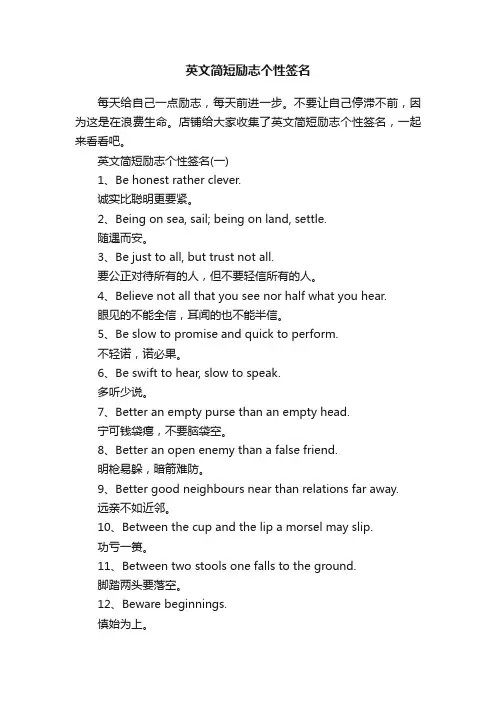 英文简短励志个性签名

每天给自己一点励志，每天前进一步。不要让自己停滞不前，因为这是在浪费生命。店铺给大家收集了英文简短励志个性签名，一起来看看吧。

英文简短励志个性签名(一)

1、Be honest rather clever.

诚实比聪明更要紧。

2、Being on sea, sail; being on land, settle.

随遇而安。

3、Be just to all, but trust not all.

要公正对待所有的人，但不要轻信所有的人。

4、Believe not all that you see nor half what you hear.

眼见的不能全信，耳闻的也不能半信。

5、Be slow to promise and quick to perform.

不轻诺，诺必果。

6、Be swift to hear, slow to speak.

多听少说。

7、Better an empty purse than an empty head.

宁可钱袋瘪，不要脑袋空。

8、Better an open enemy than a false friend.

明枪易躲，暗箭难防。

9、Better good neighbours near than relations far away.

远亲不如近邻。

10、Between the cup and the lip a morsel may slip.

功亏一篑。

11、Between two stools one falls to the ground.

脚踏两头要落空。

12、Beware beginnings.

慎始为上。